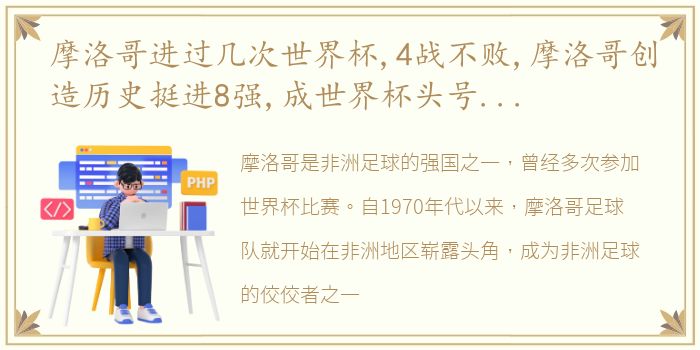 摩洛哥进过几次世界杯，4战不败，摩洛哥创造历史挺进8强，成世界杯头号...

PHP

</>

摩洛哥是非洲足球的强国之一，曾经多次参加世界杯比赛。自1970年代以来，摩洛哥足球队就开始在非洲地区崭露头角，成为非洲足球的佼佼者之一